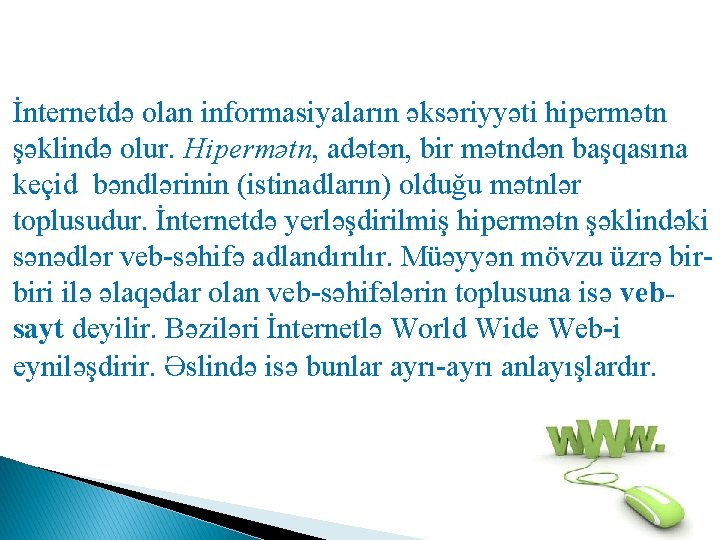 İnternetdə olan informasiyaların əksəriyyəti hipermətn şəklində olur. Hipermətn, adətən, bir mətndən başqasına keçid bəndlərinin (istinadların) olduğu mətnlər toplusudur. İnternetdə yerləşdirilmiş hipermətn şəklindəki sənədlər veb-səhifə adlandırılır. Müəyyən mövzu üzrə bir-biri ilə əlaqədar olan veb-səhifələrin toplusuna isə veb-sayt deyilir. Bəziləri İnternetlə World Wide Web-i eyniləşdirir. Əslində isə bunlar ayrı-ayrı anlayışlardır.

www.